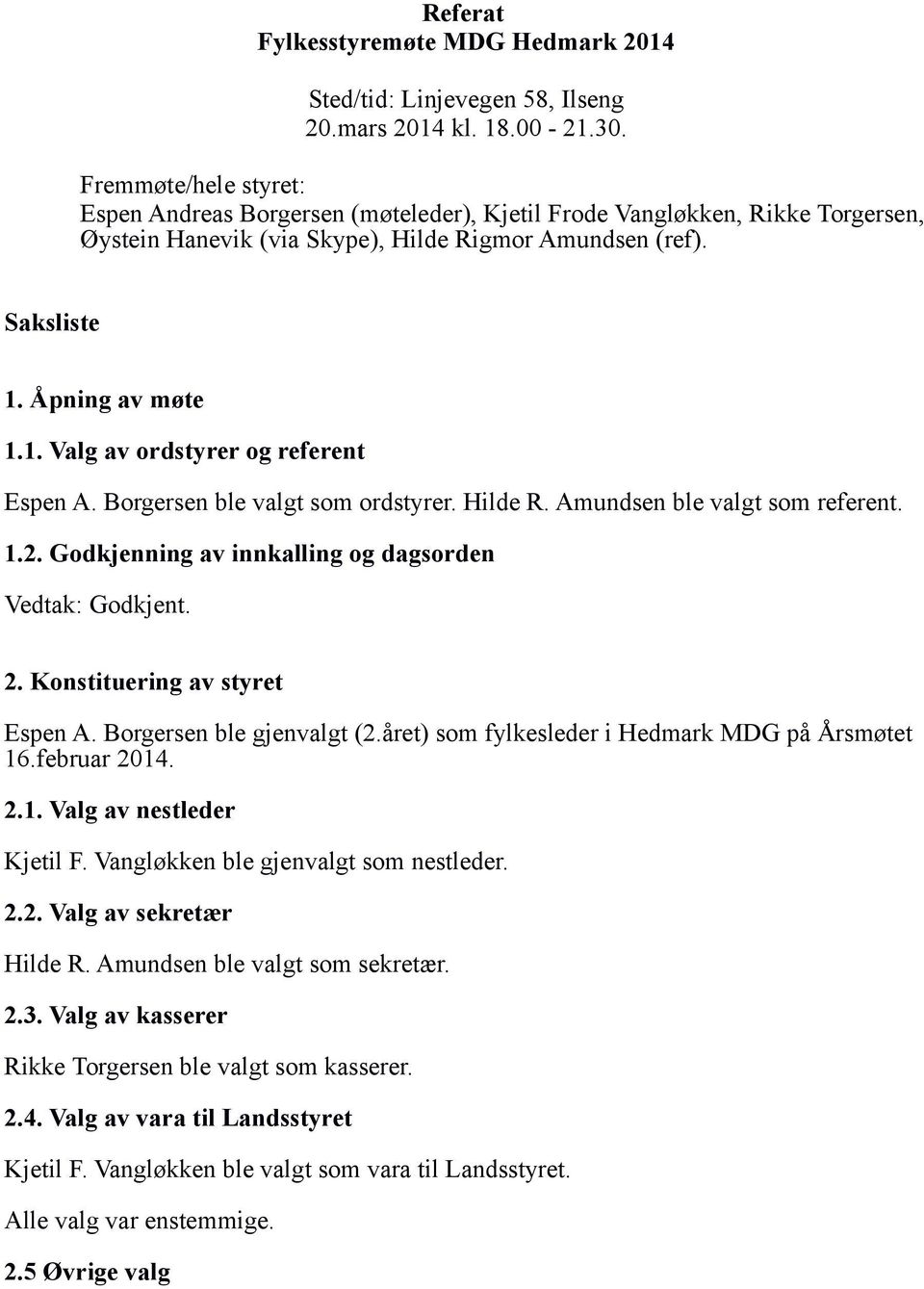 Referat
Fylkesstyremøte MDG Hedmark 2014

Sted/tid: Linjevegen 58, Ilseng
20.mars 2014 kl. 18.00 - 21.30.

Fremmøte/hele styret:
Espen Andreas Borgersen (møteleder), Kjetil Frode Vangløkken, Rikke Torgersen, Øystein Hanevik (via Skype), Hilde Rigmor Amundsen (ref).

Saksliste

1. Åpning av møte

1.1. Valg av ordstyrer og referent

Espen A. Borgersen ble valgt som ordstyrer. Hilde R. Amundsen ble valgt som referent.

1.2. Godkjenning av innkalling og dagsorden

Vedtak: Godkjent.

2. Konstituering av styret

Espen A. Borgersen ble gjenvalgt (2.året) som fylkesleder i Hedmark MDG på Årsmøtet 16.februar 2014.

2.1. Valg av nestleder

Kjetil F. Vangløkken ble gjenvalgt som nestleder.

2.2. Valg av sekretær

Hilde R. Amundsen ble valgt som sekretær.

2.3. Valg av kasserer

Rikke Torgersen ble valgt som kasserer.

2.4. Valg av vara til Landsstyret

Kjetil F. Vangløkken ble valgt som vara til Landsstyret.

Alle valg var enstemmige.

2.5 Øvrige valg